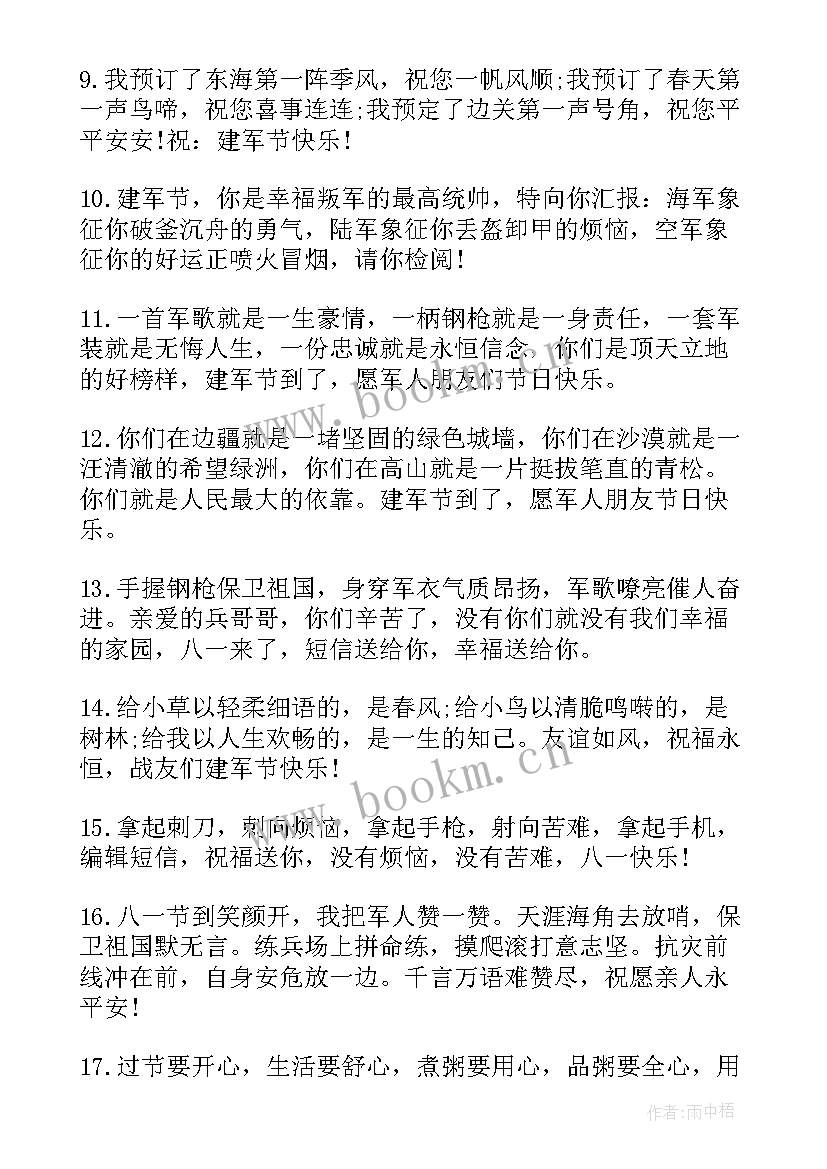 9.我预订了东海第一阵季风，祝您一帆风顺;我预订了春天第一声鸟啼，祝您喜事连连;我预定了边关第一声号角，祝您平平安安!祝：建军节快乐!

10.建军节，你是幸福叛军的最高统帅，特向你汇报：海军象征你破釜沉舟的勇气，陆军象征你丢盔卸甲的烦恼，空军象征你的好运正喷火冒烟，请你检阅!

11.一首军歌就是一生豪情，一柄钢枪就是一身责任，一套军装就是无悔人生，一份忠诚就是永恒信念，你们是顶天立地的好榜样，建军节到了，愿军人朋友们节日快乐。

12.你们在边疆就是一堵坚固的绿色城墙，你们在沙漠就是一汪清澈的希望绿洲，你们在高山就是一片挺拔笔直的青松。你们就是人民最大的依靠。建军节到了，愿军人朋友节日快乐。

13.手握钢枪保卫祖国，身穿军衣气质昂扬，军歌嘹亮催人奋进。亲爱的兵哥哥，你们辛苦了，没有你们就没有我们幸福的家园，八一来了，短信送给你，幸福送给你。

14.给小草以轻柔细语的，是春风;给小鸟以清脆鸣啭的，是树林;给我以人生欢畅的，是一生的知己。友谊如风，祝福永恒，战友们建军节快乐!

15.拿起刺刀，刺向烦恼，拿起手枪，射向苦难，拿起手机，编辑短信，祝福送你，没有烦恼，没有苦难，八一快乐!

16.八一节到笑颜开，我把军人赞一赞。天涯海角去放哨，保卫祖国默无言。练兵场上拼命练，摸爬滚打意志坚。抗灾前线冲在前，自身安危放一边。千言万语难赞尽，祝愿亲人永平安!

17.过节要开心，生活要舒心，煮粥要用心，品粥要全心，用

www.bookm.cn

www.bookm.cn

作者:雨中梧